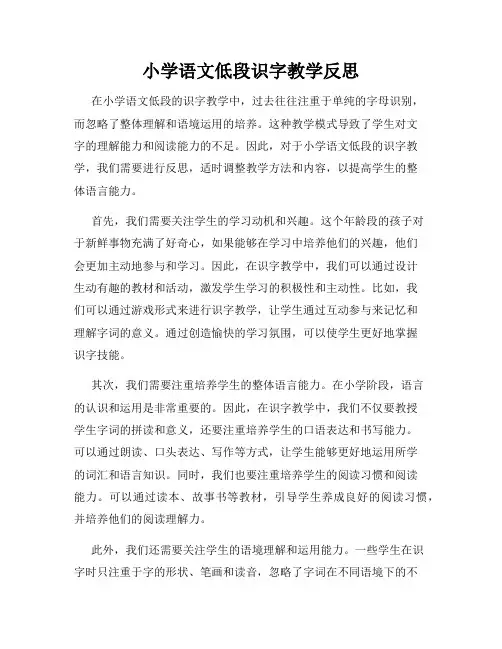 小学语文低段识字教学反思

在小学语文低段的识字教学中，过去往往注重于单纯的字母识别，而忽略了整体理解和语境运用的培养。这种教学模式导致了学生对文字的理解能力和阅读能力的不足。因此，对于小学语文低段的识字教学，我们需要进行反思，适时调整教学方法和内容，以提高学生的整体语言能力。

首先，我们需要关注学生的学习动机和兴趣。这个年龄段的孩子对于新鲜事物充满了好奇心，如果能够在学习中培养他们的兴趣，他们会更加主动地参与和学习。因此，在识字教学中，我们可以通过设计生动有趣的教材和活动，激发学生学习的积极性和主动性。比如，我们可以通过游戏形式来进行识字教学，让学生通过互动参与来记忆和理解字词的意义。通过创造愉快的学习氛围，可以使学生更好地掌握识字技能。

其次，我们需要注重培养学生的整体语言能力。在小学阶段，语言的认识和运用是非常重要的。因此，在识字教学中，我们不仅要教授学生字词的拼读和意义，还要注重培养学生的口语表达和书写能力。可以通过朗读、口头表达、写作等方式，让学生能够更好地运用所学的词汇和语言知识。同时，我们也要注重培养学生的阅读习惯和阅读能力。可以通过读本、故事书等教材，引导学生养成良好的阅读习惯，并培养他们的阅读理解力。

此外，我们还需要关注学生的语境理解和运用能力。一些学生在识字时只注重于字的形状、笔画和读音，忽略了字词在不同语境下的不